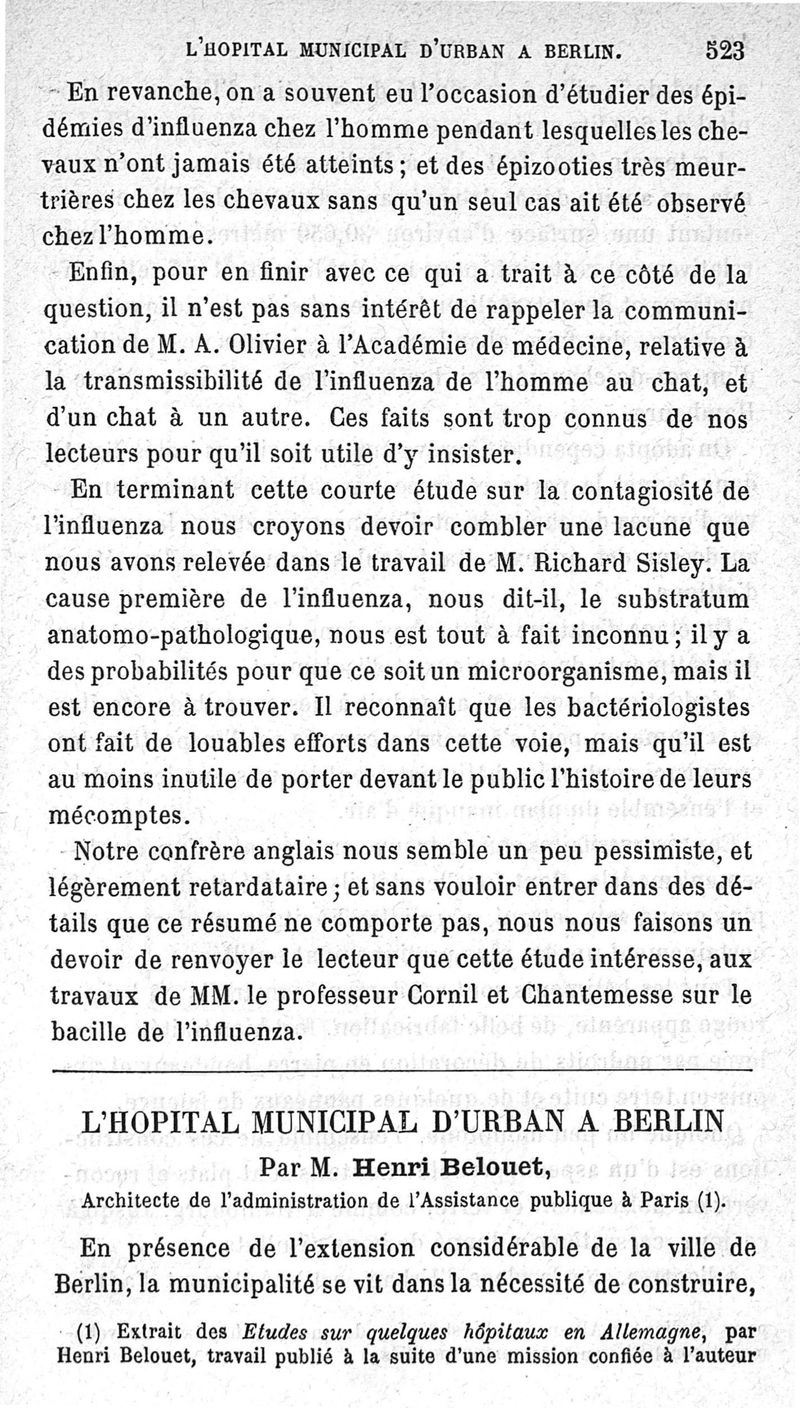 L'HOPITAL MUNICIPAL D'URBAN A BERLIN. 523

En revanche, on a souvent eu l'occasion d'étudier des épidémies d'influenza chez l'homme pendant lesquelles les chevaux n'ont jamais été atteints ; et des épizooties très meurtrières chez les chevaux sans qu'un seul cas ait été observé chez l'homme.

Enfin, pour en finir avec ce qui a trait à ce côté de la question, il n'est pas sans intérêt de rappeler la communication de M. A. Olivier à l'Académie de médecine, relative à la transmissibilité de l'influenza de l'homme au chat, et d'un chat à un autre. Ces faits sont trop connus de nos lecteurs pour qu'il soit utile d'y insister.

En terminant cette courte étude sur la contagiosité de l'influenza nous croyons devoir combler une lacune que nous avons relevée dans le travail de M. Richard Sisley. La cause première de l'influenza, nous dit-il, le substratum anatomo-pathologique, nous est tout à fait inconnu ; il y a des probabilités pour que ce soit un microorganisme, mais il est encore à trouver. Il reconnaît que les bactériologistes ont fait de louables efforts dans cette voie, mais qu'il est au moins inutile de porter devant le public l'histoire de leurs mécomptes.

Notre confrère anglais nous semble un peu pessimiste, et légèrement retardataire ; et sans vouloir entrer dans des détails que ce résumé ne comporte pas, nous nous faisons un devoir de renvoyer le lecteur que cette étude intéresse, aux travaux de MM. le professeur Cornil et Chantemesse sur le bacille de l'influenza.

L'HOPITAL MUNICIPAL D'URBAN A BERLIN

Par M. Henri Belouet,

Architecte de l'administration de l'Assistance publique à Paris (1).

En présence de l'extension considérable de la ville de Berlin, la municipalité se vit dans la nécessité de construire,

(1) Extrait des Etudes sur quelques hôpitaux en Allemagne, par Henri Belouet, travail publié à la suite d'une mission confiée à l'auteur